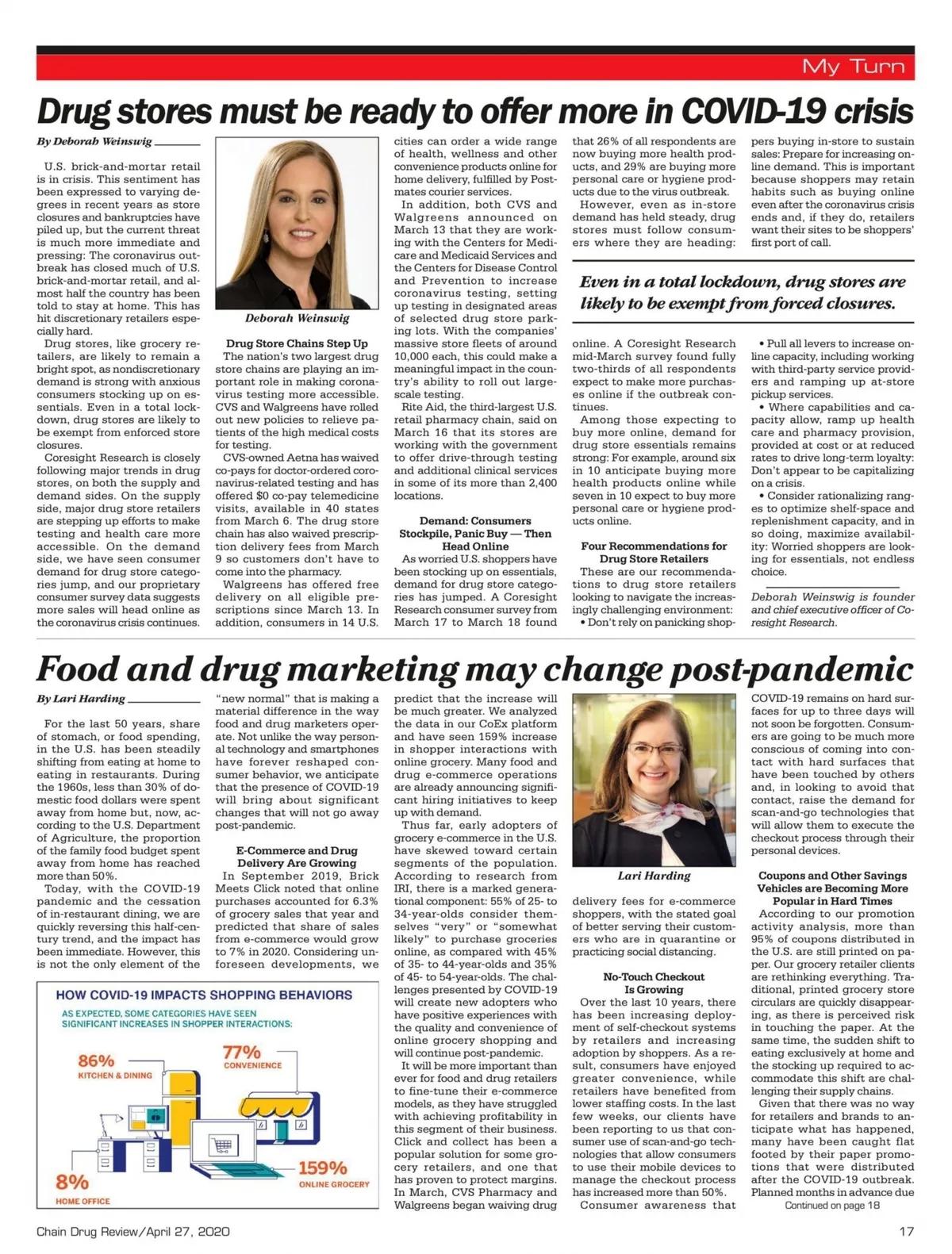 My Turn

Drug stores must be ready to offer more in COVID-19 crisis

By Deborah Weinswig

U.S. brick-and-mortar retail is in crisis. This sentiment has been expressed to varying degrees in recent years as store closures and bankruptcies have piled up, but the current threat is much more immediate and pressing: The coronavirus outbreak has closed much of U.S. brick-and-mortar retail, and almost half the country has been told to stay at home. This has hit discretionary retailers especially hard.

Drug stores, like grocery retailers, are likely to remain a bright spot, as nondiscretionary demand is strong with anxious consumers stocking up on essentials. Even in a total lockdown, drug stores are likely to be exempt from enforced store closures.

Coresight Research is closely following major trends in drug stores, on both the supply and demand sides. On the supply side, major drug store retailers are stepping up efforts to make testing and health care more accessible. On the demand side, we have seen consumer demand for drug store categories jump, and our proprietary consumer survey data suggests more sales will head online as the coronavirus crisis continues.

Deborah Weinswig

Drug Store Chains Step Up

The nation's two largest drug store chains are playing an important role in making coronavirus testing more accessible. CVS and Walgreens have rolled out new policies to relieve patients of the high medical costs for testing.

CVS-owned Aetna has waived co-pays for doctor-ordered coronavirus-related testing and has offered $0 co-pay telemedicine visits, available in 40 states from March 6. The drug store chain has also waived prescription delivery fees from March 9 so customers don't have to come into the pharmacy.

Walgreens has offered free delivery on all eligible prescriptions since March 13. In addition, consumers in 14 U.S. cities can order a wide range of health, wellness and other convenience products online for home delivery, fulfilled by Postmates courier services.

In addition, both CVS and Walgreens announced on March 13 that they are working with the Centers for Medicare and Medicaid Services and the Centers for Disease Control and Prevention to increase coronavirus testing, setting up testing in designated areas of selected drug store parking lots. With the companies' massive store fleets of around 10,000 each, this could make a meaningful impact in the country's ability to roll out large-scale testing.

Rite Aid, the third-largest U.S. retail pharmacy chain, said on March 16 that its stores are working with the government to offer drive-through testing and additional clinical services in some of its more than 2,400 locations.

Demand: Consumers Stockpile, Panic Buy — Then Head Online

As worried U.S. shoppers have been stocking up on essentials, demand for drug store categories has jumped. A Coresight Research consumer survey from March 17 to March 18 found that 26% of all respondents are now buying more health products, and 29% are buying more personal care or hygiene products due to the virus outbreak.

However, even as in-store demand has held steady, drug stores must follow consumers where they are heading: online. A Coresight Research mid-March survey found fully two-thirds of all respondents expect to make more purchases online if the outbreak continues.

Among those expecting to buy more online, demand for drug store essentials remains strong: For example, around six in 10 anticipate buying more health products online while seven in 10 expect to buy more personal care or hygiene products online.

Four Recommendations for Drug Store Retailers

These are our recommendations to drug store retailers looking to navigate the increasingly challenging environment:

• Don't rely on panicking shoppers buying in-store to sustain sales: Prepare for increasing online demand. This is important because shoppers may retain habits such as buying online even after the coronavirus crisis ends and, if they do, retailers want their sites to be shoppers' first port of call.

Even in a total lockdown, drug stores are likely to be exempt from forced closures.

• Pull all levers to increase online capacity, including working with third-party service providers and ramping up at-store pickup services.

• Where capabilities and capacity allow, ramp up health care and pharmacy provision, provided at cost or at reduced rates to drive long-term loyalty: Don't appear to be capitalizing on a crisis.

• Consider rationalizing ranges to optimize shelf-space and replenishment capacity, and in so doing, maximize availability: Worried shoppers are looking for essentials, not endless choice.

Deborah Weinswig is founder and chief executive officer of Coresight Research.

Food and drug marketing may change post-pandemic

By Lari Harding

For the last 50 years, share of stomach, or food spending, in the U.S. has been steadily shifting from eating at home to eating in restaurants. During the 1960s, less than 30% of domestic food dollars were spent away from home but, now, according to the U.S. Department of Agriculture, the proportion of the family food budget spent away from home has reached more than 50%.

Today, with the COVID-19 pandemic and the cessation of in-restaurant dining, we are quickly reversing this half-century trend, and the impact has been immediate. However, this is not the only element of the "new normal" that is making a material difference in the way food and drug marketers operate. Not unlike the way personal technology and smartphones have forever reshaped consumer behavior, we anticipate that the presence of COVID-19 will bring about significant changes that will not go away post-pandemic.

E-Commerce and Drug Delivery Are Growing

In September 2019, Brick Meets Click noted that online purchases accounted for 6.3% of grocery sales that year and predicted that share of sales from e-commerce would grow to 7% in 2020. Considering unforeseen developments, we predict that the increase will be much greater. We analyzed the data in our CoEx platform and have seen 159% increase in shopper interactions with online grocery. Many food and drug e-commerce operations are already announcing significant hiring initiatives to keep up with demand.

Thus far, early adopters of grocery e-commerce in the U.S. have skewed toward certain segments of the population. According to research from IRI, there is a marked generational component: 55% of 25- to 34-year-olds consider themselves "very" or "somewhat likely" to purchase groceries online, as compared with 45% of 35- to 44-year-olds and 35% of 45- to 54-year-olds. The challenges presented by COVID-19 will create new adopters who have positive experiences with the quality and convenience of online grocery shopping and will continue post-pandemic.

It will be more important than ever for food and drug retailers to fine-tune their e-commerce models, as they have struggled with achieving profitability in this segment of their business. Click and collect has been a popular solution for some grocery retailers, and one that has proven to protect margins. In March, CVS Pharmacy and Walgreens began waiving drug delivery fees for e-commerce shoppers, with the stated goal of better serving their customers who are in quarantine or practicing social distancing.

Lari Harding

No-Touch Checkout Is Growing

Over the last 10 years, there has been increasing deployment of self-checkout systems by retailers and increasing adoption by shoppers. As a result, consumers have enjoyed greater convenience, while retailers have benefited from lower staffing costs. In the last few weeks, our clients have been reporting to us that consumer use of scan-and-go technologies that allow consumers to use their mobile devices to manage the checkout process has increased more than 50%.

Consumer awareness that COVID-19 remains on hard surfaces for up to three days will not soon be forgotten. Consumers are going to be much more conscious of coming into contact with hard surfaces that have been touched by others and, in looking to avoid that contact, raise the demand for scan-and-go technologies that will allow them to execute the checkout process through their personal devices.

Coupons and Other Savings Vehicles are Becoming More Popular in Hard Times

According to our promotion activity analysis, more than 95% of coupons distributed in the U.S. are still printed on paper. Our grocery retailer clients are rethinking everything. Traditional, printed grocery store circulars are quickly disappearing, as there is perceived risk in touching the paper. At the same time, the sudden shift to eating exclusively at home and the stocking up required to accommodate this shift are challenging their supply chains.

Given that there was no way for retailers and brands to anticipate what has happened, many have been caught flat footed by their paper promotions that were distributed after the COVID-19 outbreak. Planned months in advance due

Continued on page 18

HOW COVID-19 IMPACTS SHOPPING BEHAVIORS

AS EXPECTED, SOME CATEGORIES HAVE SEEN SIGNIFICANT INCREASES IN SHOPPER INTERACTIONS:

86% KITCHEN & DINING

77% CONVENIENCE

8% HOME OFFICE

159% ONLINE GROCERY

Chain Drug Review/April 27, 2020

17